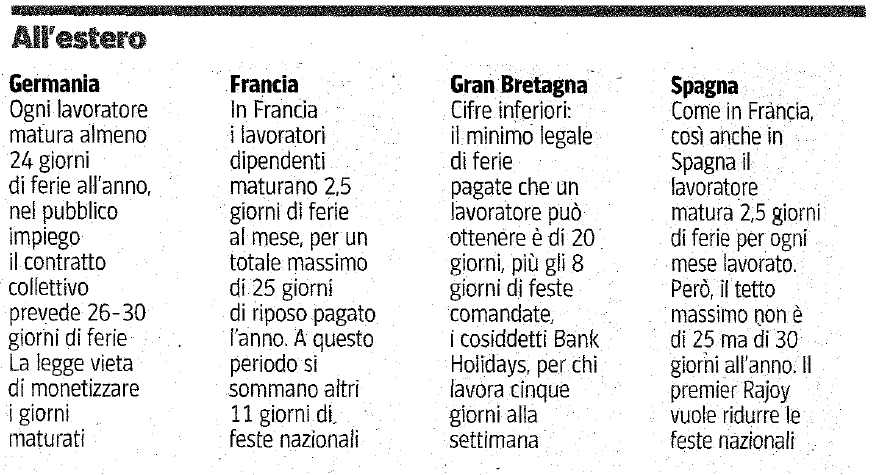 All'estero

Germania
Ogni lavoratore matura almeno 24 giorni di ferie all'anno, nel pubblico impiego il contratto collettivo prevede 26-30 giorni di ferie La legge vieta di monetizzare i giorni maturati

Francia
In Francia i lavoratori dipendenti maturano 2,5 giorni di ferie al mese, per un totale massimo di 25 giorni di riposo pagato l'anno. A questo periodo si sommano altri 11 giorni di feste nazionali

Gran Bretagna
Cifre inferiori: il minimo legale di ferie pagate che un lavoratore può ottenere è di 20 giorni, più gli 8 giorni di feste comandate, i cosiddetti Bank Holidays, per chi lavora cinque giorni alla settimana

Spagna
Come in Francia, così anche in Spagna il lavoratore matura 2,5 giorni di ferie per ogni mese lavorato. Però, il tetto massimo non è di 25 ma di 30 giorni all'anno. Il premier Rajoy vuole ridurre le feste nazionali